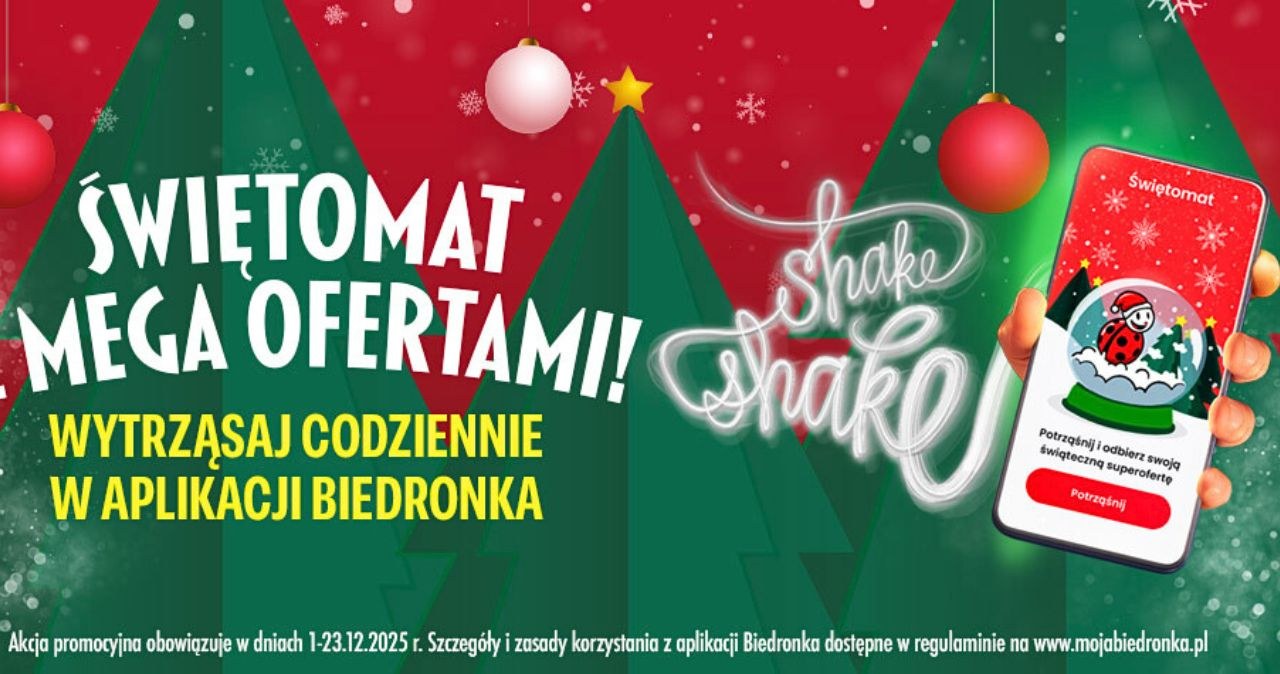 ŚWIĘTOMAT MEGA OFERTAMI!

WYTRZĄSAJ CODZIENNIE W APLIKACJI BIEDRONKA

shake shake

Świętomat

Potrząśnij i odbierz swoją świąteczną superofertę

Potrząśnij

Akcja promocyjna obowiązuje w dniach 1-23.12.2025 r. Szczegóły i zasady korzystania z aplikacji Biedronka dostępne w regulaminie na www.mojabiedronka.pl